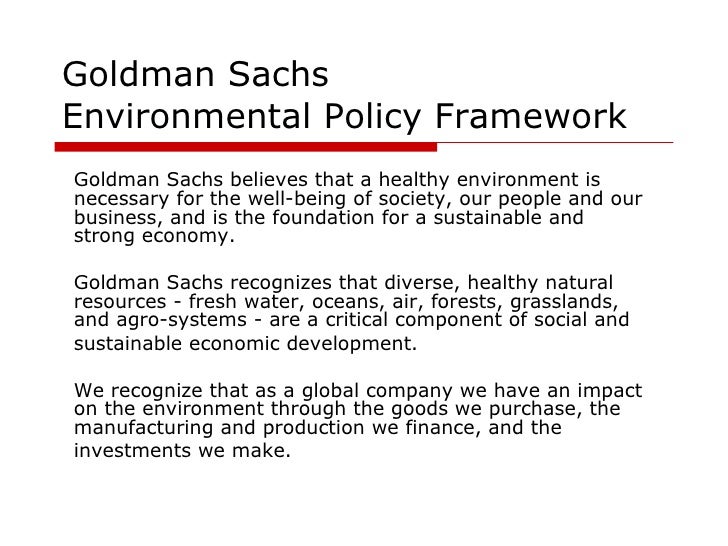 Goldman Sachs
Environmental Policy Framework

Goldman Sachs believes that a healthy environment is necessary for the well-being of society, our people and our business, and is the foundation for a sustainable and strong economy.

Goldman Sachs recognizes that diverse, healthy natural resources - fresh water, oceans, air, forests, grasslands, and agro-systems - are a critical component of social and sustainable economic development.

We recognize that as a global company we have an impact on the environment through the goods we purchase, the manufacturing and production we finance, and the investments we make.